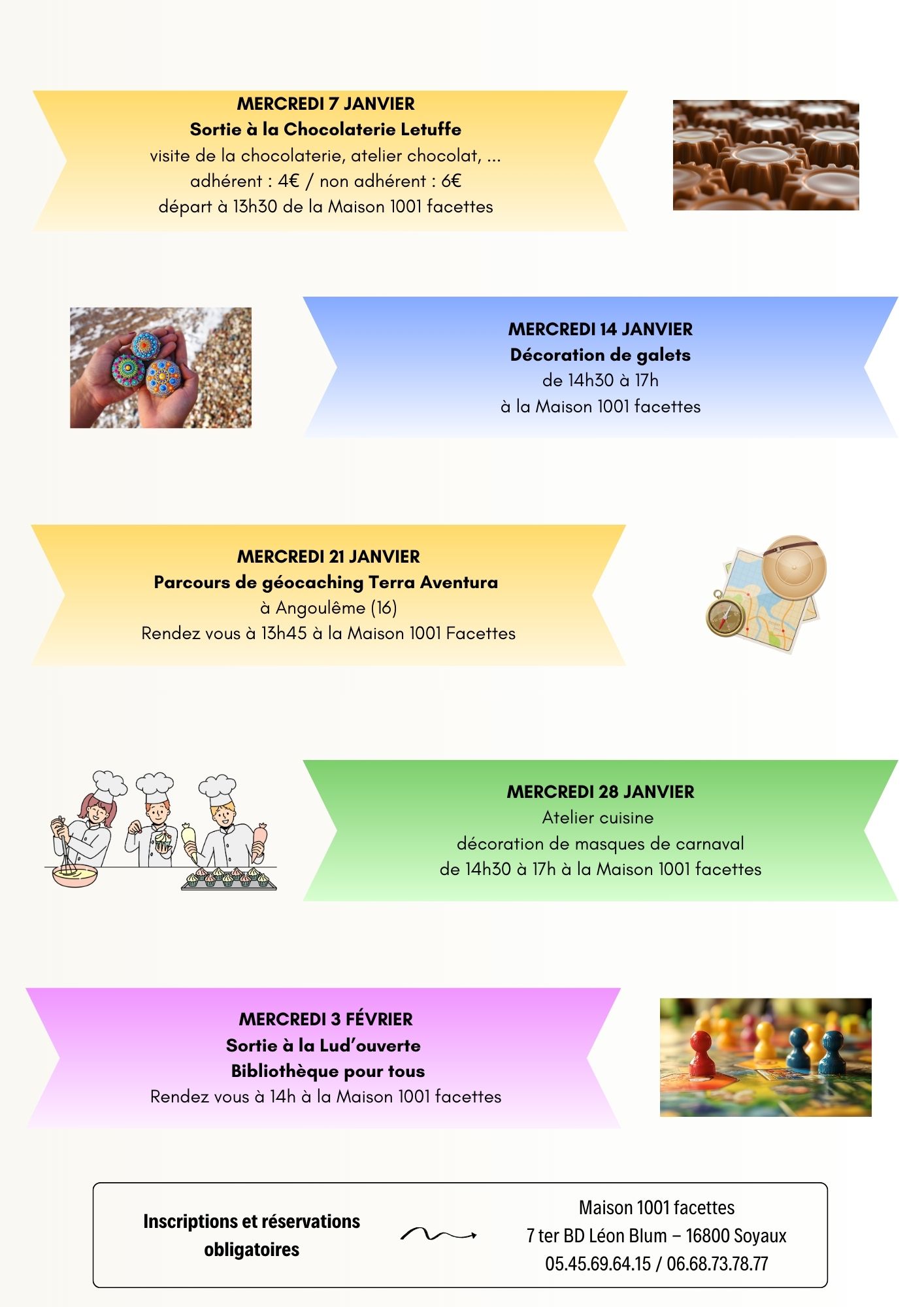 MERCREDI 7 JANVIER
Sortie à la Chocolaterie Letuffe
visite de la chocolaterie, atelier chocolat, ...
adhérent : 4€ / non adhérent : 6€
départ à 13h30 de la Maison 1001 facettes

MERCREDI 14 JANVIER
Décoration de galets
de 14h30 à 17h
à la Maison 1001 facettes

MERCREDI 21 JANVIER
Parcours de géocaching Terra Aventura
à Angoulême (16)
Rendez vous à 13h45 à la Maison 1001 Facettes

MERCREDI 28 JANVIER
Atelier cuisine
décoration de masques de carnaval
de 14h30 à 17h à la Maison 1001 facettes

MERCREDI 3 FÉVRIER
Sortie à la Lud'ouverte
Bibliothèque pour tous
Rendez vous à 14h à la Maison 1001 facettes

Inscriptions et réservations obligatoires

Maison 1001 facettes
7 ter BD Léon Blum – 16800 Soyaux
05.45.69.64.15 / 06.68.73.78.77